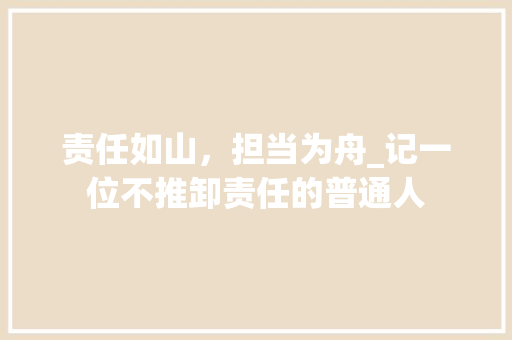 责任如山，担当为舟_记一位不推卸责任的普通人